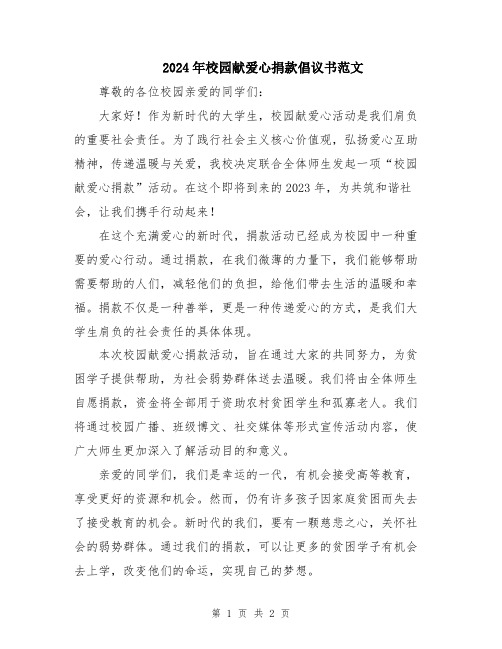 2024年校园献爱心捐款倡议书范文

尊敬的各位校园亲爱的同学们:

大家好！作为新时代的大学生，校园献爱心活动是我们肩负的重要社会责任。为了践行社会主义核心价值观，弘扬爱心互助精神，传递温暖与关爱，我校决定联合全体师生发起一项“校园献爱心捐款”活动。在这个即将到来的2023年，为共筑和谐社会，让我们携手行动起来！

在这个充满爱心的新时代，捐款活动已经成为校园中一种重要的爱心行动。通过捐款，在我们微薄的力量下，我们能够帮助需要帮助的人们，减轻他们的负担，给他们带去生活的温暖和幸福。捐款不仅是一种善举，更是一种传递爱心的方式，是我们大学生肩负的社会责任的具体体现。

本次校园献爱心捐款活动，旨在通过大家的共同努力，为贫困学子提供帮助，为社会弱势群体送去温暖。我们将由全体师生自愿捐款，资金将全部用于资助农村贫困学生和孤寡老人。我们将通过校园广播、班级博文、社交媒体等形式宣传活动内容，使广大师生更加深入了解活动目的和意义。

亲爱的同学们，我们是幸运的一代，有机会接受高等教育，享受更好的资源和机会。然而，仍有许多孩子因家庭贫困而失去了接受教育的机会。新时代的我们，要有一颗慈悲之心，关怀社会的弱势群体。通过我们的捐款，可以让更多的贫困学子有机会去上学，改变他们的命运，实现自己的梦想。

第 1 页 共 2 页